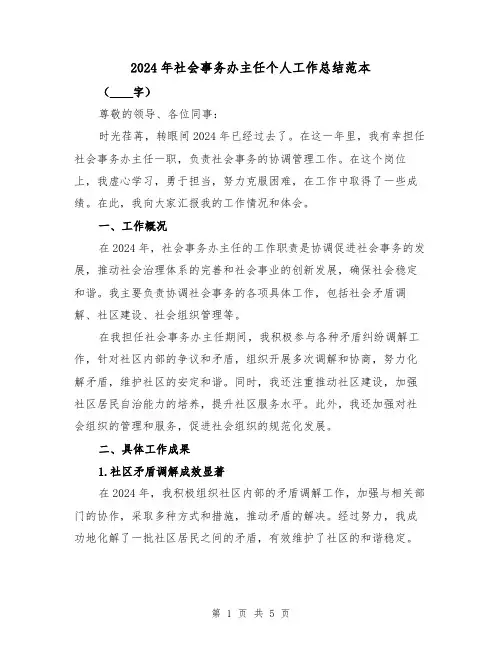 2024年社会事务办主任个人工作总结范本

（____字）

尊敬的领导、各位同事：

时光荏苒，转眼间2024年已经过去了。在这一年里，我有幸担任社会事务办主任一职，负责社会事务的协调管理工作。在这个岗位上，我虚心学习，勇于担当，努力克服困难，在工作中取得了一些成绩。在此，我向大家汇报我的工作情况和体会。

一、工作概况

在2024年，社会事务办主任的工作职责是协调促进社会事务的发展，推动社会治理体系的完善和社会事业的创新发展，确保社会稳定和谐。我主要负责协调社会事务的各项具体工作，包括社会矛盾调解、社区建设、社会组织管理等。

在我担任社会事务办主任期间，我积极参与各种矛盾纠纷调解工作，针对社区内部的争议和矛盾，组织开展多次调解和协商，努力化解矛盾，维护社区的安定和谐。同时，我还注重推动社区建设，加强社区居民自治能力的培养，提升社区服务水平。此外，我还加强对社会组织的管理和服务，促进社会组织的规范化发展。

二、具体工作成果

1.社区矛盾调解成效显著

在2024年，我积极组织社区内部的矛盾调解工作，加强与相关部门的协作，采取多种方式和措施，推动矛盾的解决。经过努力，我成功地化解了一批社区居民之间的矛盾，有效维护了社区的和谐稳定。

第 1 页 共 5 页